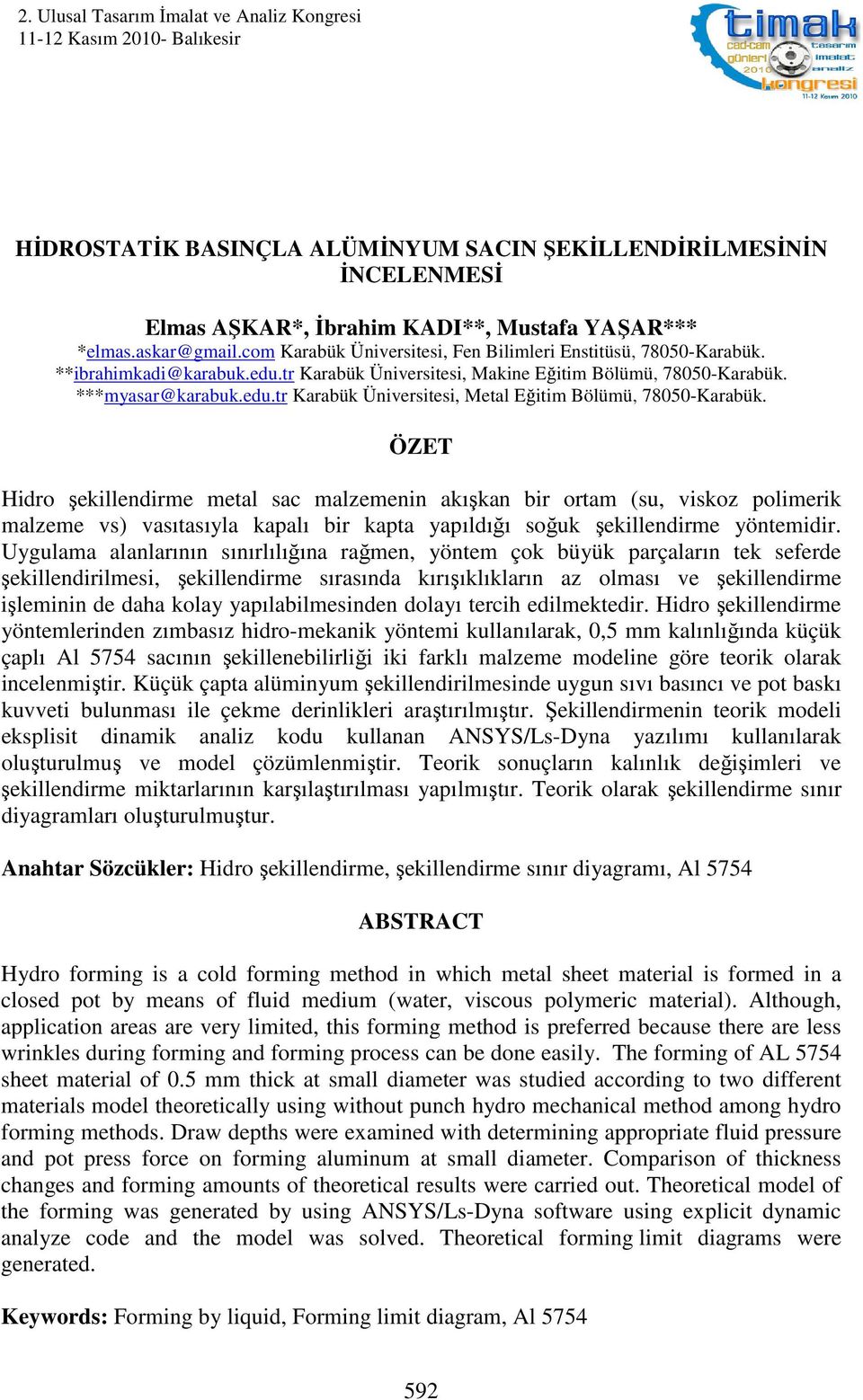 2. Ulusal Tasarım İmalat ve Analiz Kongresi
11-12 Kasım 2010- Balıkesir

timak
cad-cam günleri 2010
tasarım imalat analiz
kongresi
11-12 Kasım 2010

HİDROSTATİK BASINÇLA ALÜMİNYUM SACIN ŞEKİLLENDİRİLMESİNİN İNCELENMESİ

Elmas AŞKAR*, İbrahim KADI**, Mustafa YAŞAR***
*elmas.askar@gmail.com Karabük Üniversitesi, Fen Bilimleri Enstitüsü, 78050-Karabük.
**ibrahimkadi@karabuk.edu.tr Karabük Üniversitesi, Makine Eğitim Bölümü, 78050-Karabük.
***myasar@karabuk.edu.tr Karabük Üniversitesi, Metal Eğitim Bölümü, 78050-Karabük.

ÖZET

Hidro şekillendirme metal sac malzemenin akışkan bir ortam (su, viskoz polimerik malzeme vs) vasıtasıyla kapalı bir kapta yapıldığı soğuk şekillendirme yöntemidir. Uygulama alanlarının sınırlılığına rağmen, yöntem çok büyük parçaların tek seferde şekillendirilmesi, şekillendirme sırasında kırışıklıkların az olması ve şekillendirme işleminin de daha kolay yapılabilmesinden dolayı tercih edilmektedir. Hidro şekillendirme yöntemlerinden zımbasız hidro-mekanik yöntemi kullanılarak, 0,5 mm kalınlığında küçük çaplı Al 5754 sacının şekillenebilirliği iki farklı malzeme modeline göre teorik olarak incelenmiştir. Küçük çapta alüminyum şekillendirilmesinde uygun sıvı basıncı ve pot baskı kuvveti bulunması ile çekme derinlikleri araştırılmıştır. Şekillendirmenin teorik modeli eksplisit dinamik analiz kodu kullanan ANSYS/Ls-Dyna yazılımı kullanılarak oluşturulmuş ve model çözümlenmiştir. Teorik sonuçların kalınlık değişimleri ve şekillendirme miktarlarının karşılaştırılması yapılmıştır. Teorik olarak şekillendirme sınır diyagramları oluşturulmuştur.

Anahtar Sözcükler: Hidro şekillendirme, şekillendirme sınır diyagramı, Al 5754

ABSTRACT

Hydro forming is a cold forming method in which metal sheet material is formed in a closed pot by means of fluid medium (water, viscous polymeric material). Although, application areas are very limited, this forming method is preferred because there are less wrinkles during forming and forming process can be done easily. The forming of AL 5754 sheet material of 0.5 mm thick at small diameter was studied according to two different materials model theoretically using without punch hydro mechanical method among hydro forming methods. Draw depths were examined with determining appropriate fluid pressure and pot press force on forming aluminum at small diameter. Comparison of thickness changes and forming amounts of theoretical results were carried out. Theoretical model of the forming was generated by using ANSYS/Ls-Dyna software using explicit dynamic analyze code and the model was solved. Theoretical forming limit diagrams were generated.

Keywords: Forming by liquid, Forming limit diagram, Al 5754

592